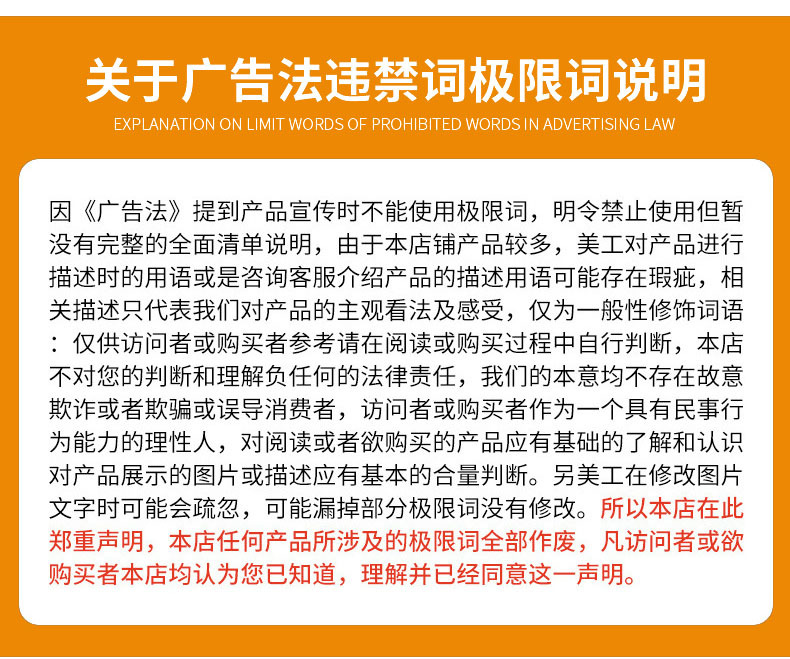 关于广告法违禁词极限词说明

EXPLANATION ON LIMIT WORDS OF PROHIBITED WORDS IN ADVERTISING LAW

因《广告法》提到产品宣传时不能使用极限词，明令禁止使用但暂没有完整的全面清单说明，由于本店铺产品较多，美工对产品进行描述时的用语或是咨询客服介绍产品的描述用语可能存在瑕疵，相关描述只代表我们对产品的主观看法及感受，仅为一般性修饰词语：仅供访问者或购买者参考请在阅读或购买过程中自行判断，本店不对您的判断和理解负任何的法律责任，我们的本意均不存在故意欺诈或者欺骗或误导消费者，访问者或购买者作为一个具有民事行为能力的理性人，对阅读或者欲购买的产品应有基础的了解和认识对产品展示的图片或描述应有基本的合量判断。另美工在修改图片文字时可能会疏忽，可能漏掉部分极限词没有修改。所以本店在此郑重声明，本店任何产品所涉及的极限词全部作废，凡访问者或欲购买者本店均认为您已知道，理解并已经同意这一声明。